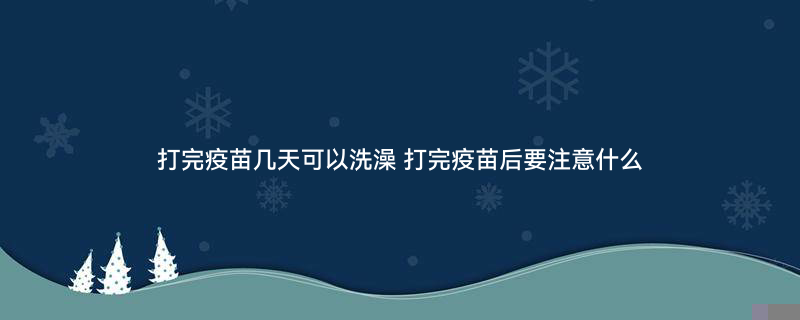 打完疫苗几天可以洗澡 打完疫苗后要注意什么